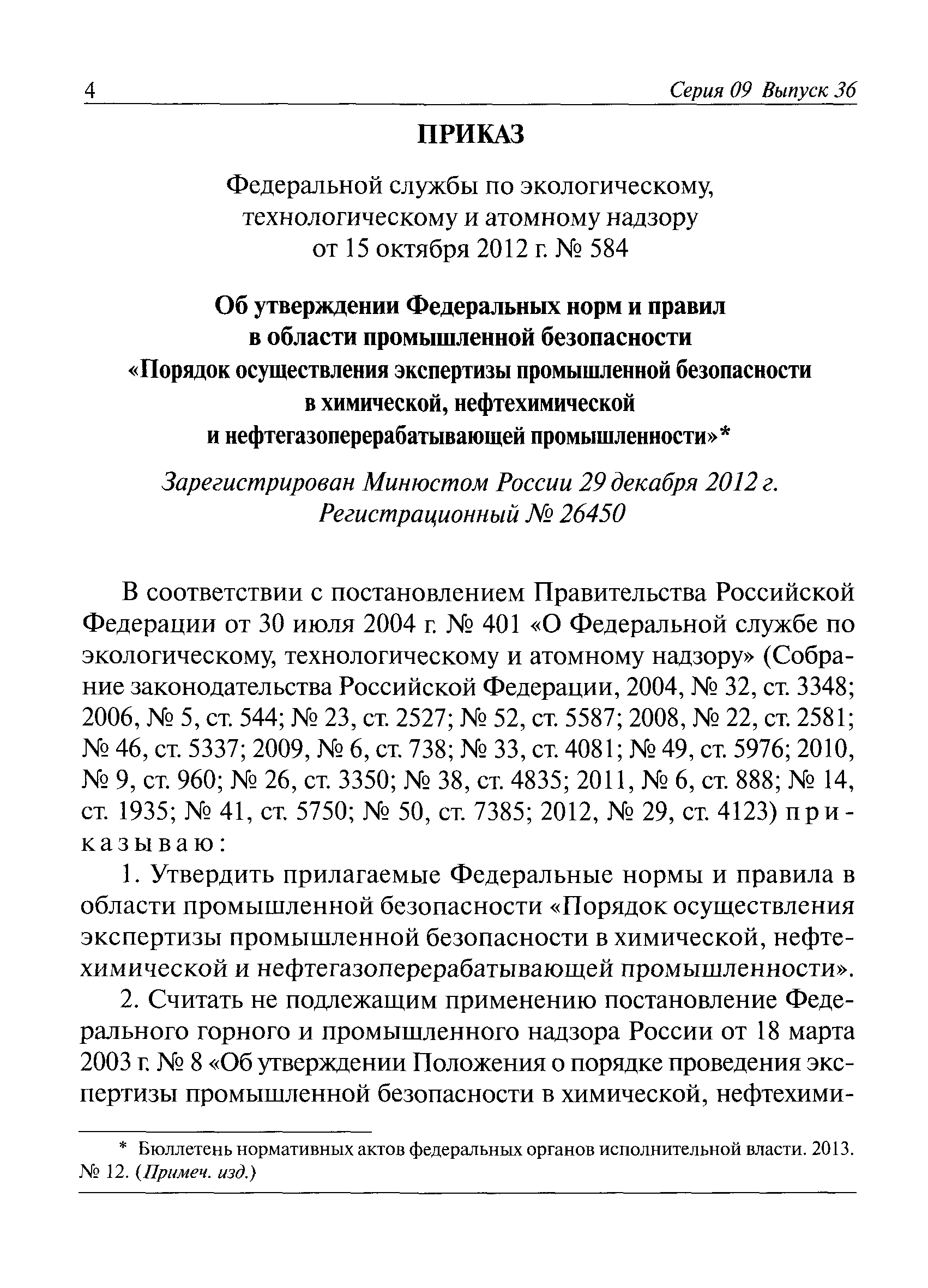 4 Серия 09 Выпуск 36

ПРИКАЗ

Федеральной службы по экологическому, технологическому и атомному надзору от 15 октября 2012 г. № 584

Об утверждении Федеральных норм и правил в области промышленной безопасности «Порядок осуществления экспертизы промышленной безопасности в химической, нефтехимической и нефтегазоперерабатывающей промышленности»*

Зарегистрирован Минюстом России 29 декабря 2012 г. Регистрационный № 26450

В соответствии с постановлением Правительства Российской Федерации от 30 июля 2004 г. № 401 «О Федеральной службе по экологическому, технологическому и атомному надзору» (Собрание законодательства Российской Федерации, 2004, № 32, ст. 3348; 2006, № 5, ст. 544; № 23, ст. 2527; № 52, ст. 5587; 2008, № 22, ст. 2581; № 46, ст. 5337; 2009, № 6, ст. 738; № 33, ст. 4081; № 49, ст. 5976; 2010, № 9, ст. 960; № 26, ст. 3350; № 38, ст. 4835; 2011, № 6, ст. 888; № 14, ст. 1935; № 41, ст. 5750; № 50, ст. 7385; 2012, № 29, ст. 4123) приказываю:

1. Утвердить прилагаемые Федеральные нормы и правила в области промышленной безопасности «Порядок осуществления экспертизы промышленной безопасности в химической, нефтехимической и нефтегазоперерабатывающей промышленности».

2. Считать не подлежащим применению постановление Федерального горного и промышленного надзора России от 18 марта 2003 г. № 8 «Об утверждении Положения о порядке проведения экспертизы промышленной безопасности в химической, нефтехими-

* Бюллетень нормативных актов федеральных органов исполнительной власти. 2013. № 12. (Примеч. изд.)